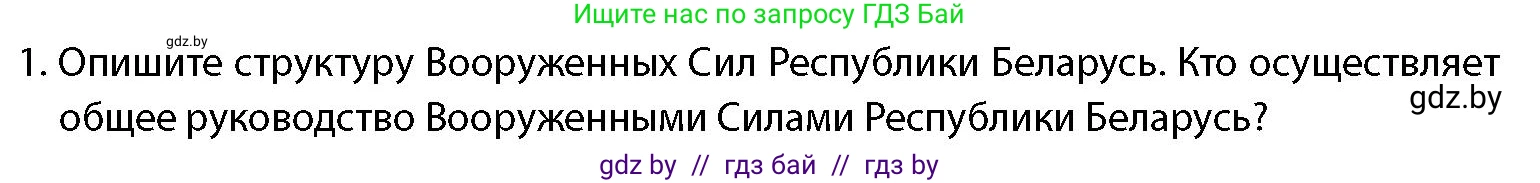 Ищите нас по запросу ГДЗ Бай

gdz.by

1. Опишите структуру Вооруженных Сил Республики Беларусь. Кто осуществляет общее руководство Вооруженными Силами Республики Беларусь?

gdz.by

gdz by // гдз бай // гдз by